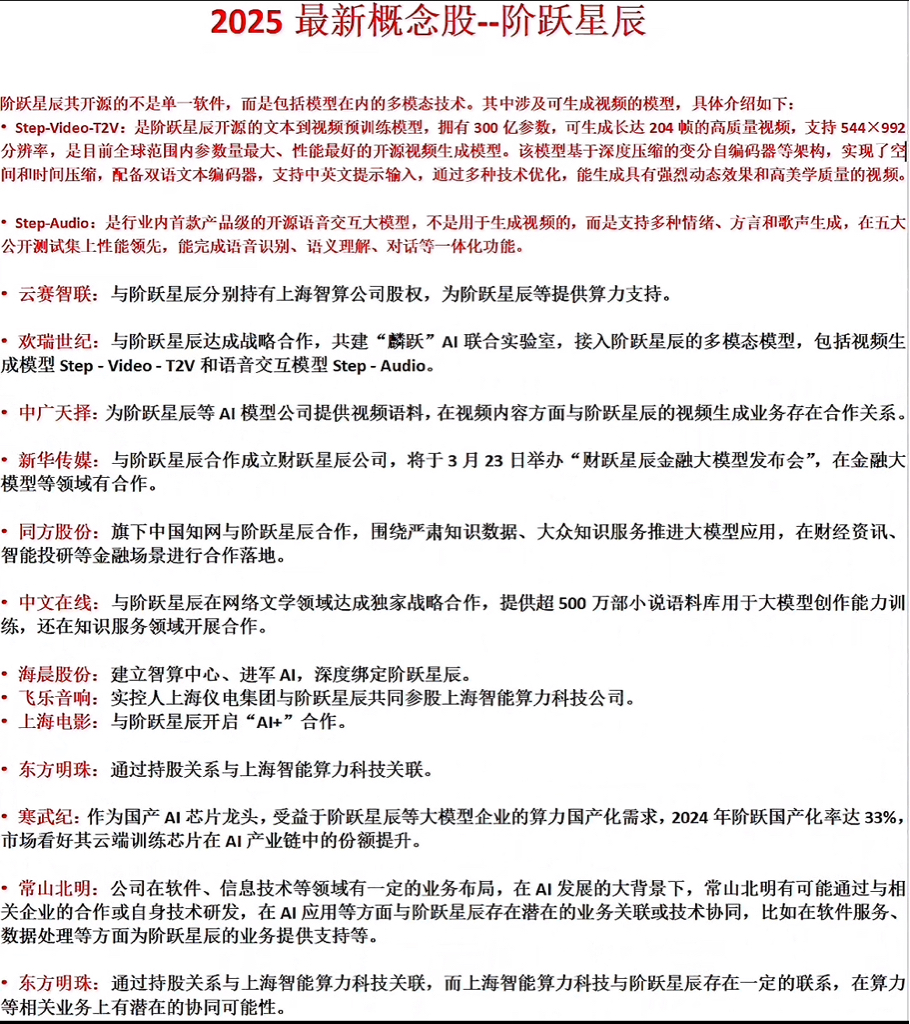 2025 最新概念股--阶跃星辰

阶跃星辰其开源的不是单一软件，而是包括模型在内的多模态技术。其中涉及可生成视频的模型，具体介绍如下：
• Step-Video-T2V：是阶跃星辰开源的文本到视频预训练模型，拥有 300 亿参数，可生成长达 204 帧的高质量视频，支持 544×992 分辨率，是目前全球范围内参数量最大、性能最好的开源视频生成模型。该模型基于深度压缩的变分自编码器等架构，实现了空间和时间压缩，配备双语文本编码器，支持中英文提示输入，通过多种技术优化，能生成具有强烈动态效果和高美学质量的视频。

• Step-Audio：是行业内首款产品级的开源语音交互大模型，不是用于生成视频的，而是支持多种情绪、方言和歌声生成，在五大公开测试集上性能领先，能完成语音识别、语义理解、对话等一体化功能。

• 云赛智联：与阶跃星辰分别持有上海智算公司股权，为阶跃星辰等提供算力支持。

• 欢瑞世纪：与阶跃星辰达成战略合作，共建“麟跃”AI 联合实验室，接入阶跃星辰的多模态模型，包括视频生成模型 Step - Video - T2V 和语音交互模型 Step - Audio。

• 中广天择：为阶跃星辰等 AI 模型公司提供视频语料，在视频内容方面与阶跃星辰的视频生成业务存在合作关系。

• 新华传媒：与阶跃星辰合作成立财跃星辰公司，将于 3 月 23 日举办“财跃星辰金融大模型发布会”，在金融大模型等领域有合作。

• 同方股份：旗下中国知网与阶跃星辰合作，围绕严肃知识数据、大众知识服务推进大模型应用，在财经资讯、智能投研等金融场景进行合作落地。

• 中文在线：与阶跃星辰在网络文学领域达成独家战略合作，提供超 500 万部小说语料库用于大模型创作能力训练，还在知识服务领域开展合作。

• 海晨股份：建立智算中心、进军 AI，深度绑定阶跃星辰。
• 飞乐音响：实控人上海仪电集团与阶跃星辰共同参股上海智能算力科技公司。
• 上海电影：与阶跃星辰开启“AI+”合作。

• 东方明珠：通过持股关系与上海智能算力科技关联。

• 寒武纪：作为国产 AI 芯片龙头，受益于阶跃星辰等大模型企业的算力国产化需求，2024 年阶跃国产化率达 33%，市场看好其云端训练芯片在 AI 产业链中的份额提升。

• 常山北明：公司在软件、信息技术等领域有一定的业务布局，在 AI 发展的大背景下，常山北明有可能通过与相关企业的合作或自身技术研发，在 AI 应用等方面与阶跃星辰存在潜在的业务关联或技术协同，比如在软件服务、数据处理等方面为阶跃星辰的业务提供支持等。

• 东方明珠：通过持股关系与上海智能算力科技关联，而上海智能算力科技与阶跃星辰存在一定的联系，在算力等相关业务上有潜在的协同可能性。